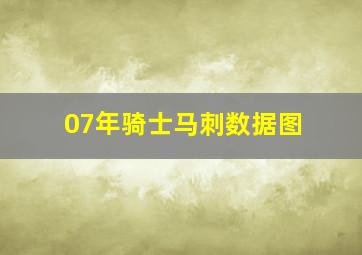 07年骑士马刺数据图